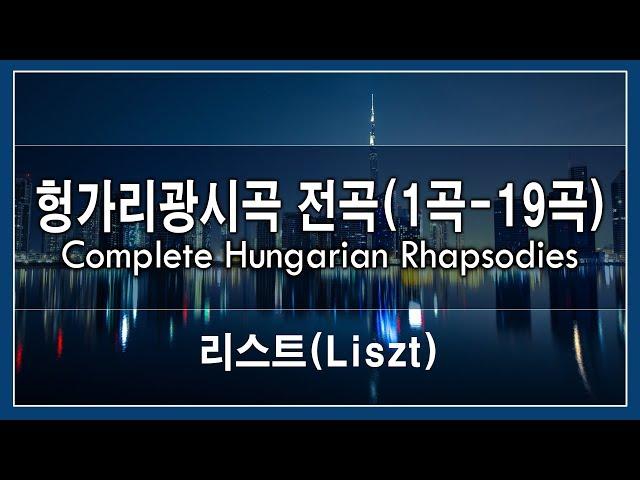 헝가리광시곡 전곡(1곡-19곡)
Complete Hungarian Rhapsodies

리스트(Liszt)